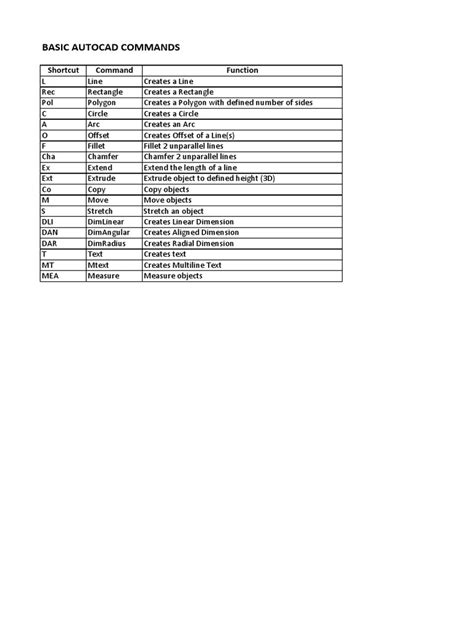 BASIC AUTOCAD COMMANDS

| Shortcut | Command | Function |
|---|---|---|
| L | Line | Creates a Line |
| Rec | Rectangle | Creates a Rectangle |
| Pol | Polygon | Creates a Polygon with defined number of sides |
| C | Circle | Creates a Circle |
| A | Arc | Creates an Arc |
| O | Offset | Creates Offset of a Line(s) |
| F | Fillet | Fillet 2 unparallel lines |
| Cha | Chamfer | Chamfer 2 unparallel lines |
| Ex | Extend | Extend the length of a line |
| Ext | Extrude | Extrude object to defined height (3D) |
| Co | Copy | Copy objects |
| M | Move | Move objects |
| S | Stretch | Stretch an object |
| DLI | DimLinear | Creates Linear Dimension |
| DAN | DimAngular | Creates Aligned Dimension |
| DAR | DimRadius | Creates Radial Dimension |
| T | Text | Creates text |
| MT | Mtext | Creates Multiline Text |
| MEA | Measure | Measure objects |